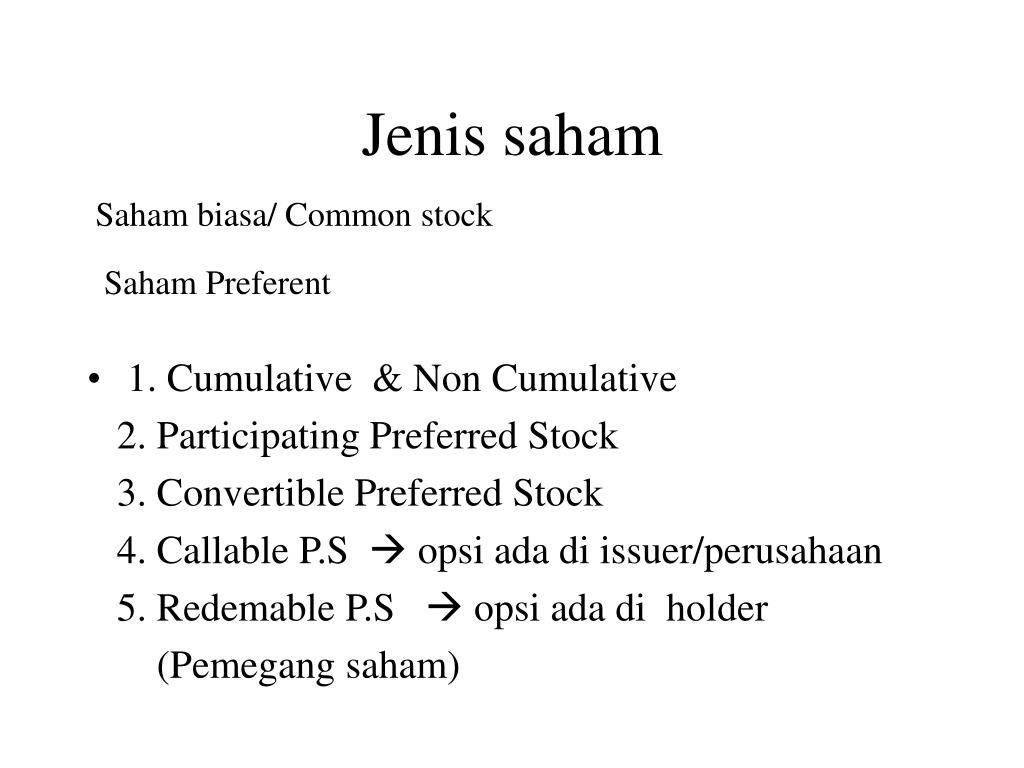 Jenis saham

Saham biasa/ Common stock

Saham Preferent

• 1. Cumulative & Non Cumulative
2. Participating Preferred Stock
3. Convertible Preferred Stock
4. Callable P.S → opsi ada di issuer/perusahaan
5. Redemable P.S → opsi ada di holder (Pemegang saham)